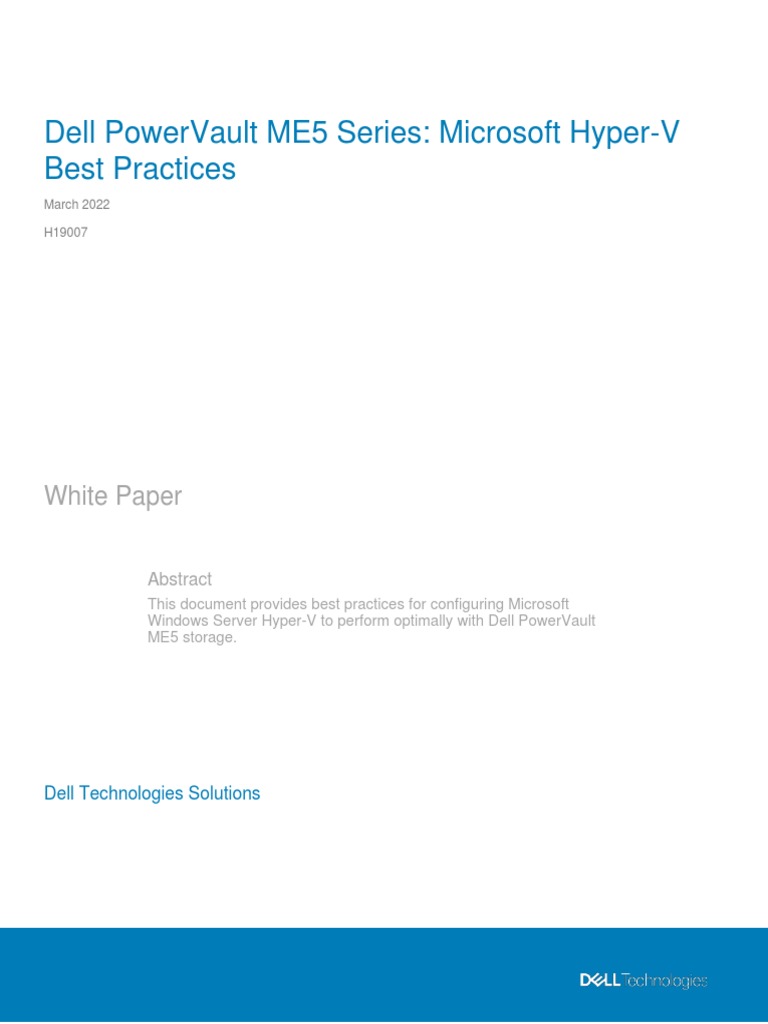 Dell PowerVault ME5 Series: Microsoft Hyper-V Best Practices

March 2022

H19007

White Paper

Abstract

This document provides best practices for configuring Microsoft Windows Server Hyper-V to perform optimally with Dell PowerVault ME5 storage.

Dell Technologies Solutions

DELL Technologies